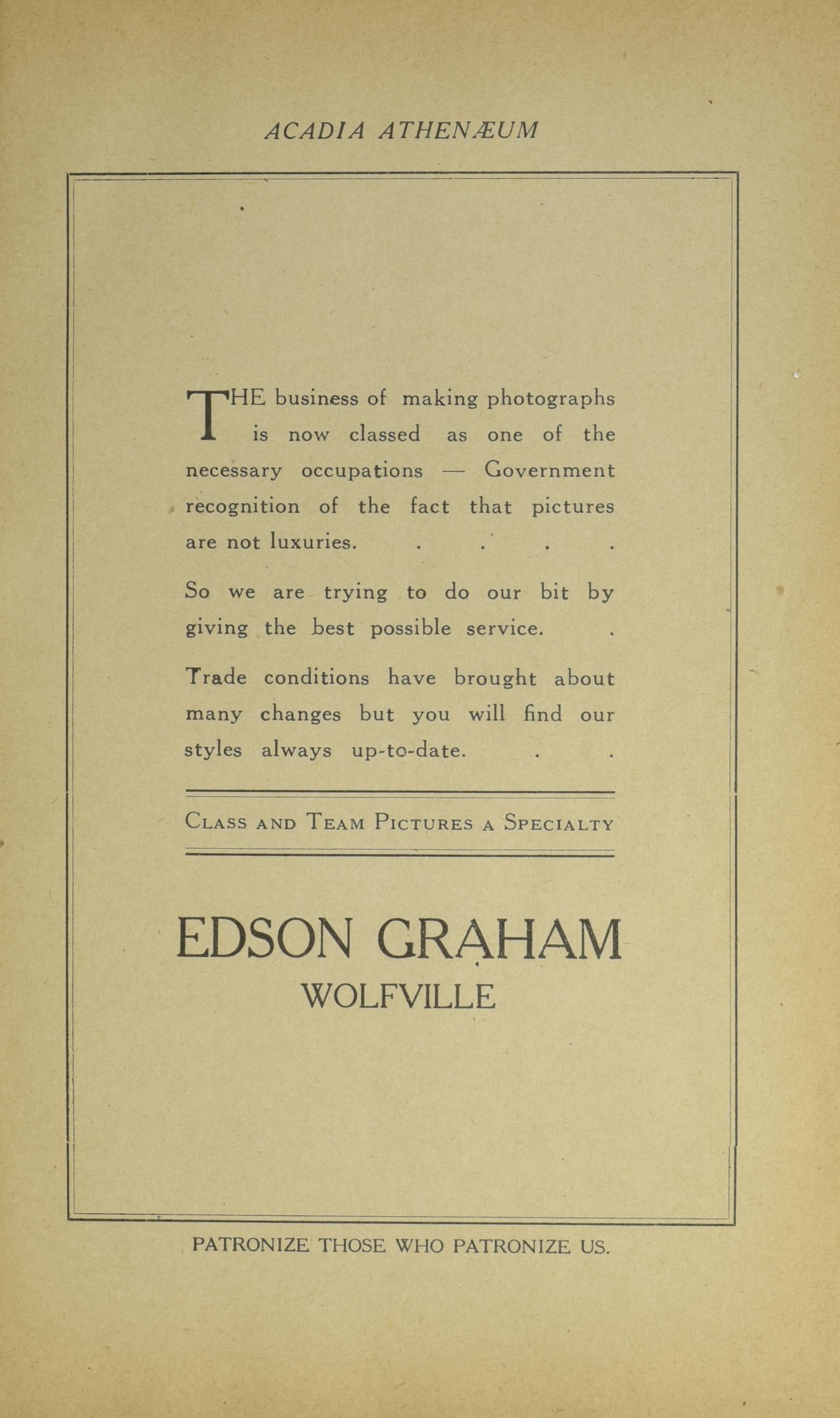 ACADIA ATHENÆUM

THE business of making photographs is now classed as one of the necessary occupations — Government recognition of the fact that pictures are not luxuries. . . . .

So we are trying to do our bit by giving the best possible service. .

Trade conditions have brought about many changes but you will find our styles always up-to-date. . .

CLASS AND TEAM PICTURES A SPECIALTY

EDSON GRAHAM
WOLFVILLE

PATRONIZE THOSE WHO PATRONIZE US.